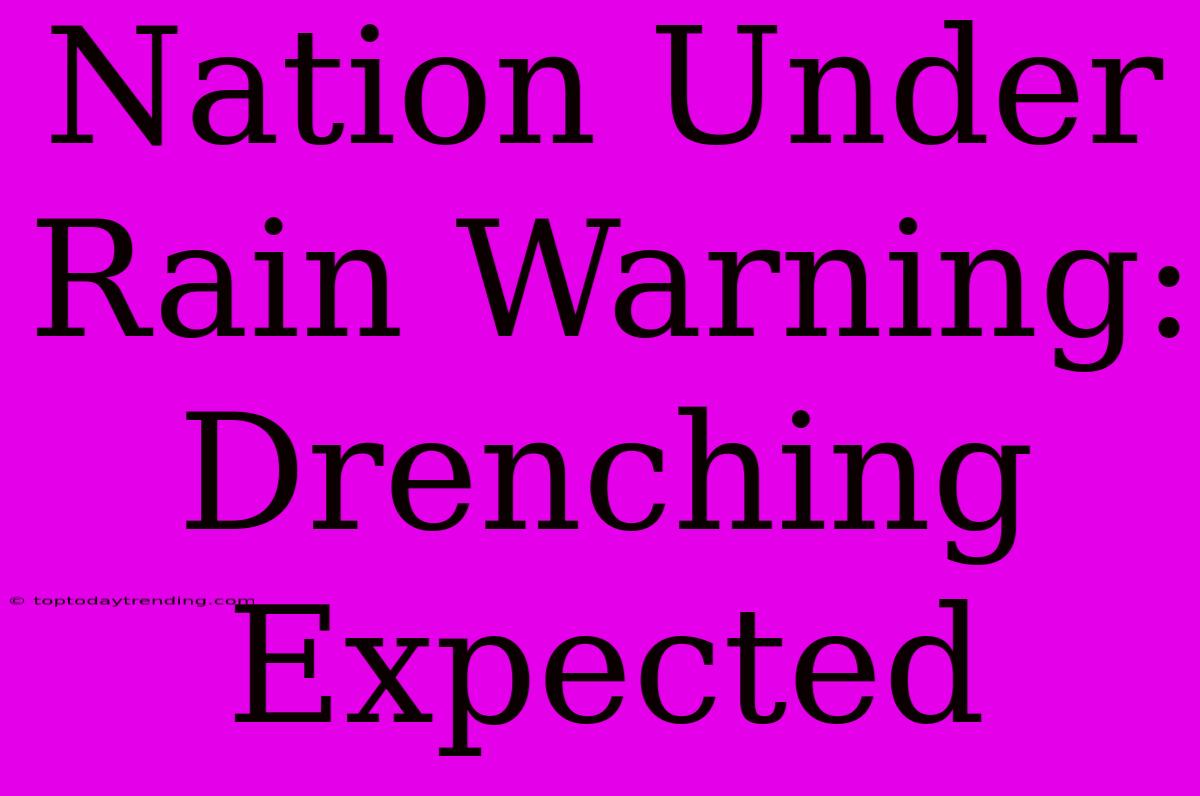 Nation Under Rain Warning: Drenching Expected

© toptodaytrending.com